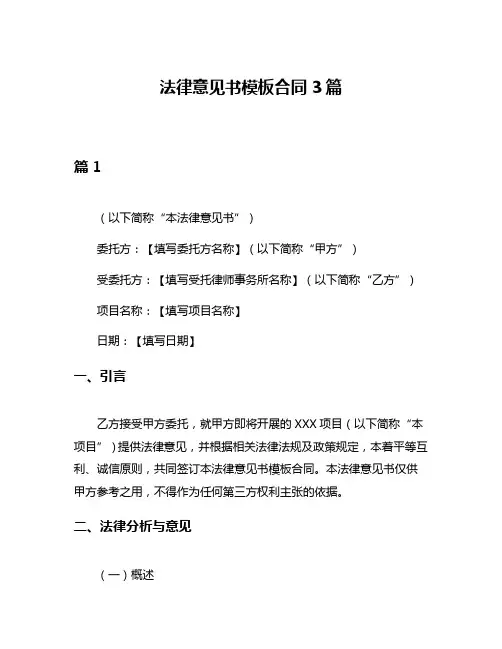 法律意见书模板合同 3 篇

篇 1

（以下简称“本法律意见书”）

委托方：【填写委托方名称】（以下简称“甲方”）

受委托方：【填写受托律师事务所名称】（以下简称“乙方”）

项目名称：【填写项目名称】

日期：【填写日期】

一、引言

乙方接受甲方委托，就甲方即将开展的 XXX 项目（以下简称“本项目”）提供法律意见，并根据相关法律法规及政策规定，本着平等互利、诚信原则，共同签订本法律意见书模板合同。本法律意见书仅供甲方参考之用，不得作为任何第三方权利主张的依据。

二、法律分析与意见

（一）概述